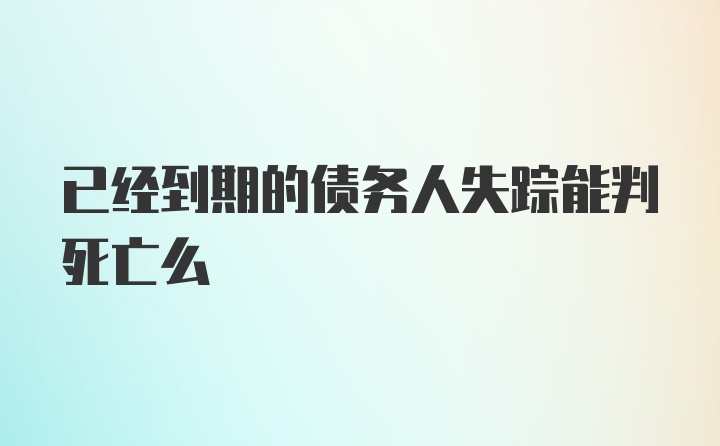 已经到期的债务人失踪能判死亡么